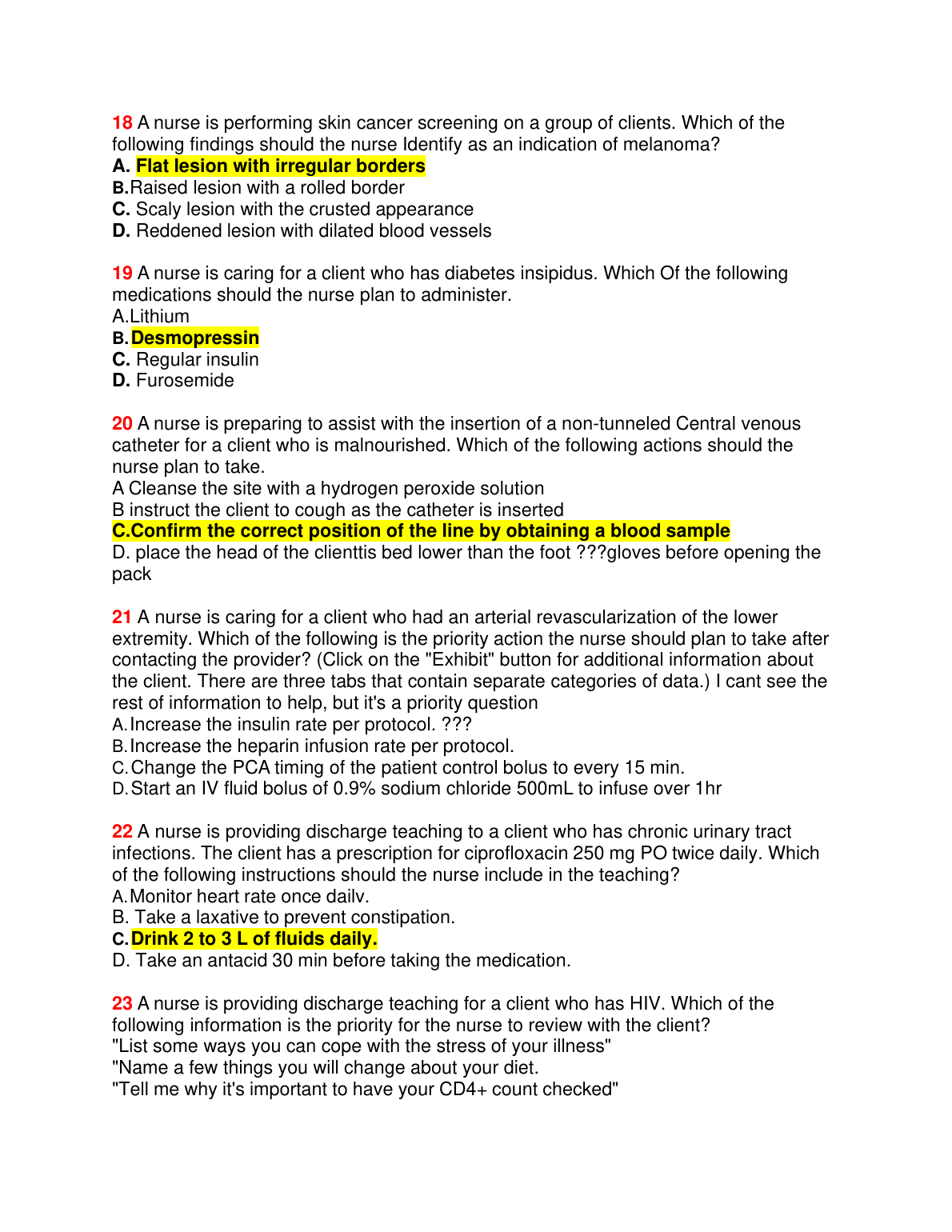 18 A nurse is performing skin cancer screening on a group of clients. Which of the following findings should the nurse Identify as an indication of melanoma?
A. Flat lesion with irregular borders
B.Raised lesion with a rolled border
C. Scaly lesion with the crusted appearance
D. Reddened lesion with dilated blood vessels

19 A nurse is caring for a client who has diabetes insipidus. Which Of the following medications should the nurse plan to administer.
A.Lithium
B.Desmopressin
C. Regular insulin
D. Furosemide

20 A nurse is preparing to assist with the insertion of a non-tunneled Central venous catheter for a client who is malnourished. Which of the following actions should the nurse plan to take.
A Cleanse the site with a hydrogen peroxide solution
B instruct the client to cough as the catheter is inserted
C.Confirm the correct position of the line by obtaining a blood sample
D. place the head of the clienttis bed lower than the foot ???gloves before opening the pack

21 A nurse is caring for a client who had an arterial revascularization of the lower extremity. Which of the following is the priority action the nurse should plan to take after contacting the provider? (Click on the "Exhibit" button for additional information about the client. There are three tabs that contain separate categories of data.) I cant see the rest of information to help, but it's a priority question
A.Increase the insulin rate per protocol. ???
B.Increase the heparin infusion rate per protocol.
C.Change the PCA timing of the patient control bolus to every 15 min.
D.Start an IV fluid bolus of 0.9% sodium chloride 500mL to infuse over 1hr

22 A nurse is providing discharge teaching to a client who has chronic urinary tract infections. The client has a prescription for ciprofloxacin 250 mg PO twice daily. Which of the following instructions should the nurse include in the teaching?
A.Monitor heart rate once dailv.
B. Take a laxative to prevent constipation.
C.Drink 2 to 3 L of fluids daily.
D. Take an antacid 30 min before taking the medication.

23 A nurse is providing discharge teaching for a client who has HIV. Which of the following information is the priority for the nurse to review with the client?
"List some ways you can cope with the stress of your illness"
"Name a few things you will change about your diet.
"Tell me why it's important to have your CD4+ count checked"